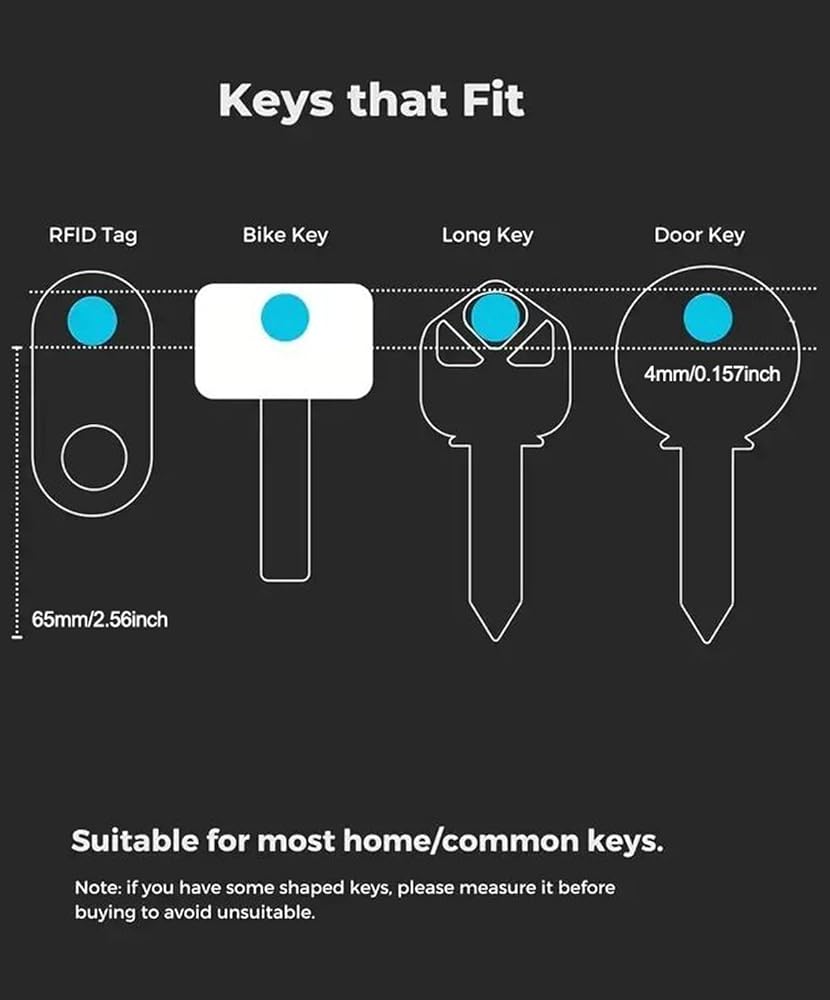 Keys that Fit

RFID Tag

Bike Key

Long Key

Door Key

4mm/0.157inch

65mm/2.56inch

Suitable for most home/common keys.

Note: if you have some shaped keys, please measure it before buying to avoid unsuitable.